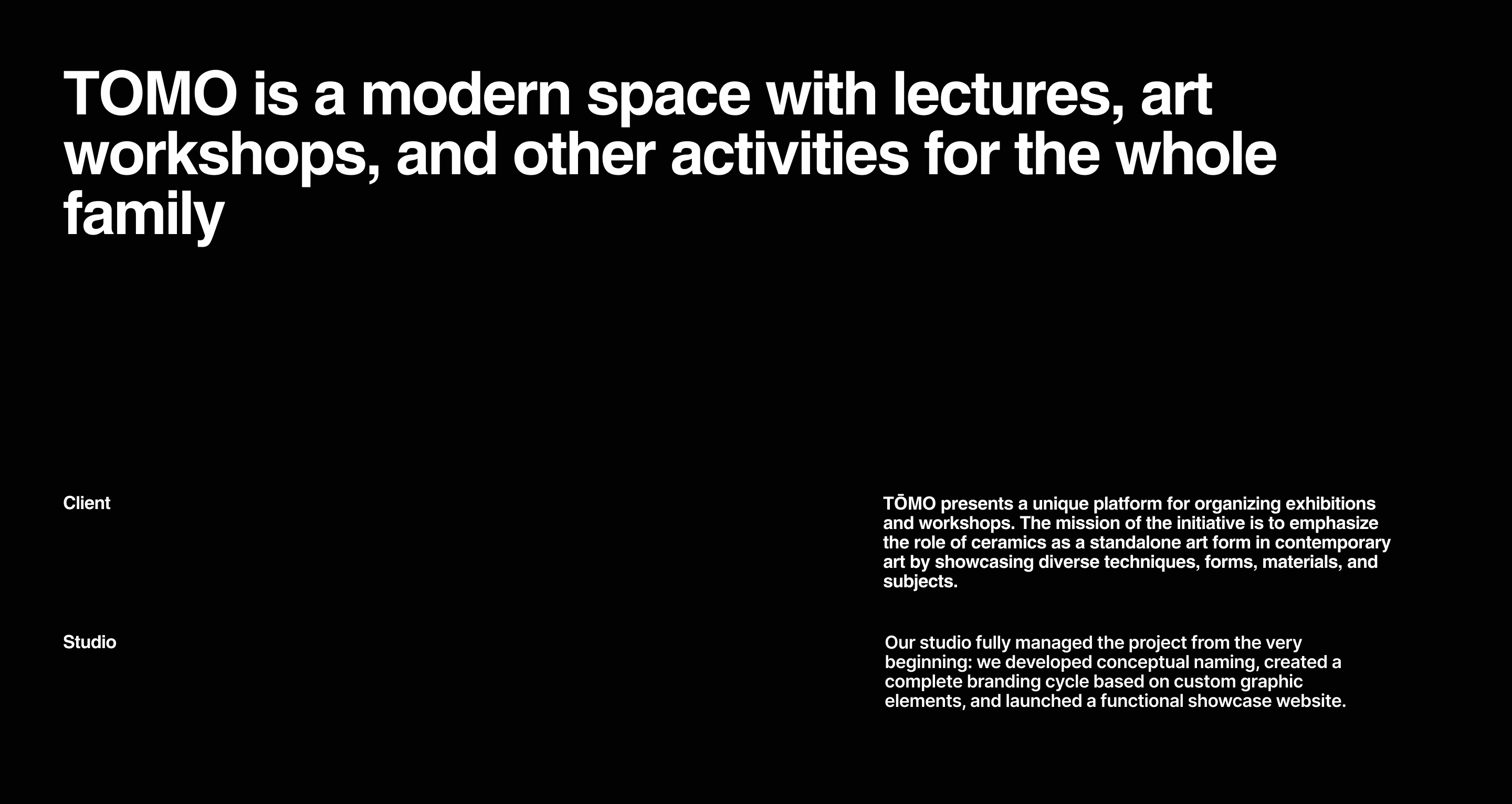 TOMO is a modern space with lectures, art workshops, and other activities for the whole family

Client

TŌMO presents a unique platform for organizing exhibitions and workshops. The mission of the initiative is to emphasize the role of ceramics as a standalone art form in contemporary art by showcasing diverse techniques, forms, materials, and subjects.

Studio

Our studio fully managed the project from the very beginning: we developed conceptual naming, created a complete branding cycle based on custom graphic elements, and launched a functional showcase website.